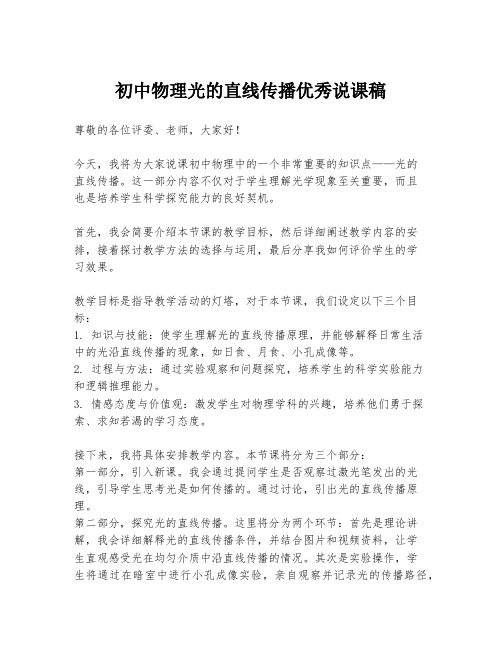 初中物理光的直线传播优秀说课稿

尊敬的各位评委、老师，大家好！

今天，我将为大家说课初中物理中的一个非常重要的知识点——光的直线传播。这一部分内容不仅对于学生理解光学现象至关重要，而且也是培养学生科学探究能力的良好契机。

首先，我会简要介绍本节课的教学目标，然后详细阐述教学内容的安排，接着探讨教学方法的选择与运用，最后分享我如何评价学生的学习效果。

教学目标是指导教学活动的灯塔，对于本节课，我们设定以下三个目标：
1. 知识与技能：使学生理解光的直线传播原理，并能够解释日常生活中的光沿直线传播的现象，如日食、月食、小孔成像等。
2. 过程与方法：通过实验观察和问题探究，培养学生的科学实验能力和逻辑推理能力。
3. 情感态度与价值观：激发学生对物理学科的兴趣，培养他们勇于探索、求知若渴的学习态度。

接下来，我将具体安排教学内容。本节课将分为三个部分：
第一部分，引入新课。我会通过提问学生是否观察过激光笔发出的光线，引导学生思考光是如何传播的。通过讨论，引出光的直线传播原理。
第二部分，探究光的直线传播。这里将分为两个环节：首先是理论讲解，我会详细解释光的直线传播条件，并结合图片和视频资料，让学生直观感受光在均匀介质中沿直线传播的情况。其次是实验操作，学生将通过在暗室中进行小孔成像实验，亲自观察并记录光的传播路径，